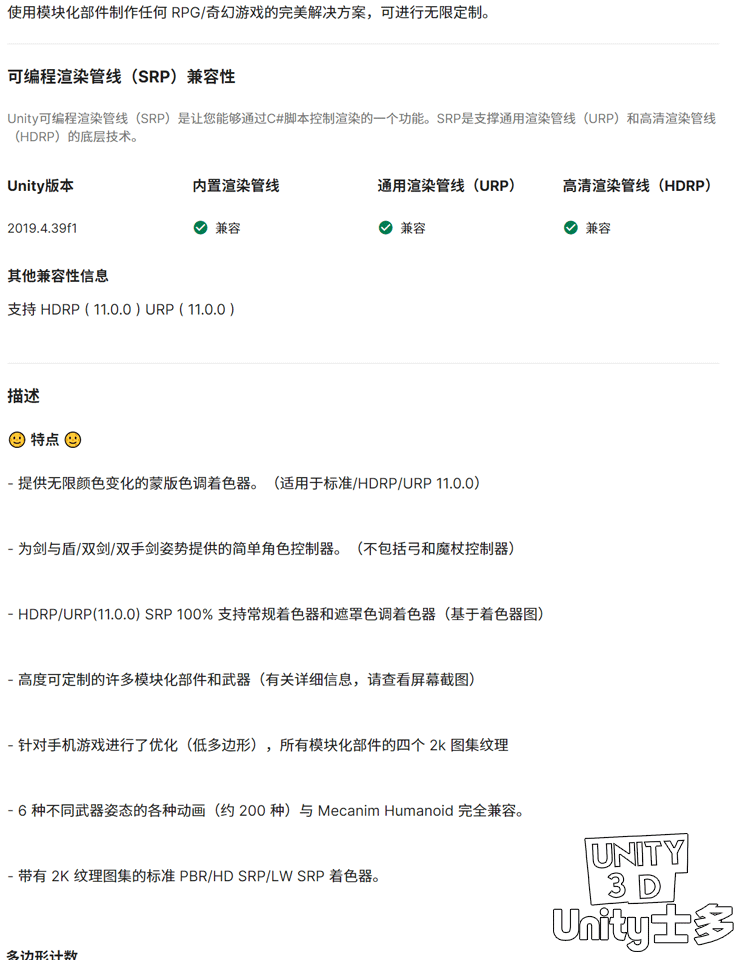 使用模块化部件制作任何 RPG/奇幻游戏的完美解决方案，可进行无限定制。

可编程渲染管线（SRP）兼容性

Unity可编程渲染管线（SRP）是让您能够通过C#脚本控制渲染的一个功能。SRP是支撑通用渲染管线（URP）和高清渲染管线（HDRP）的底层技术。

| Unity版本 | 内置渲染管线 | 通用渲染管线（URP） | 高清渲染管线（HDRP） |
|---|---|---|---|
| 2019.4.39f1 | 兼容 | 兼容 | 兼容 |

其他兼容性信息

支持 HDRP ( 11.0.0 ) URP ( 11.0.0 )

描述

🙂 特点 🙂

- 提供无限颜色变化的蒙版色调着色器。（适用于标准/HDRP/URP 11.0.0）

- 为剑与盾/双剑/双手剑姿势提供的简单角色控制器。（不包括弓和魔杖控制器）

- HDRP/URP(11.0.0) SRP 100% 支持常规着色器和遮罩色调着色器（基于着色器图）

- 高度可定制的许多模块化部件和武器（有关详细信息，请查看屏幕截图）

- 针对手机游戏进行了优化（低多边形），所有模块化部件的四个 2k 图集纹理

- 6 种不同武器姿态的各种动画（约 200 种）与 Mecanim Humanoid 完全兼容。

- 带有 2K 纹理图集的标准 PBR/HD SRP/LW SRP 着色器。

UNITY 3D Unity士多

多边形计数